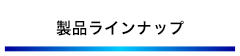 製品ラインナップ